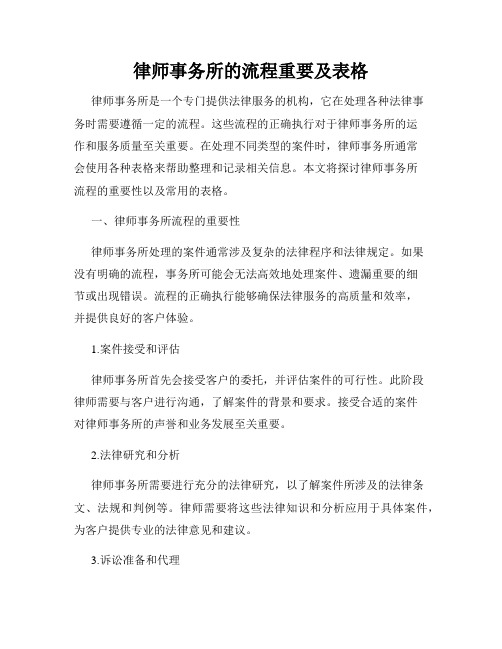 律师事务所的流程重要及表格

律师事务所是一个专门提供法律服务的机构，它在处理各种法律事务时需要遵循一定的流程。这些流程的正确执行对于律师事务所的运作和服务质量至关重要。在处理不同类型的案件时，律师事务所通常会使用各种表格来帮助整理和记录相关信息。本文将探讨律师事务所流程的重要性以及常用的表格。

一、律师事务所流程的重要性

律师事务所处理的案件通常涉及复杂的法律程序和法律规定。如果没有明确的流程，事务所可能会无法高效地处理案件、遗漏重要的细节或出现错误。流程的正确执行能够确保法律服务的高质量和效率，并提供良好的客户体验。

1.案件接受和评估

律师事务所首先会接受客户的委托，并评估案件的可行性。此阶段律师需要与客户进行沟通，了解案件的背景和要求。接受合适的案件对律师事务所的声誉和业务发展至关重要。

2.法律研究和分析

律师事务所需要进行充分的法律研究，以了解案件所涉及的法律条文、法规和判例等。律师需要将这些法律知识和分析应用于具体案件，为客户提供专业的法律意见和建议。

3.诉讼准备和代理